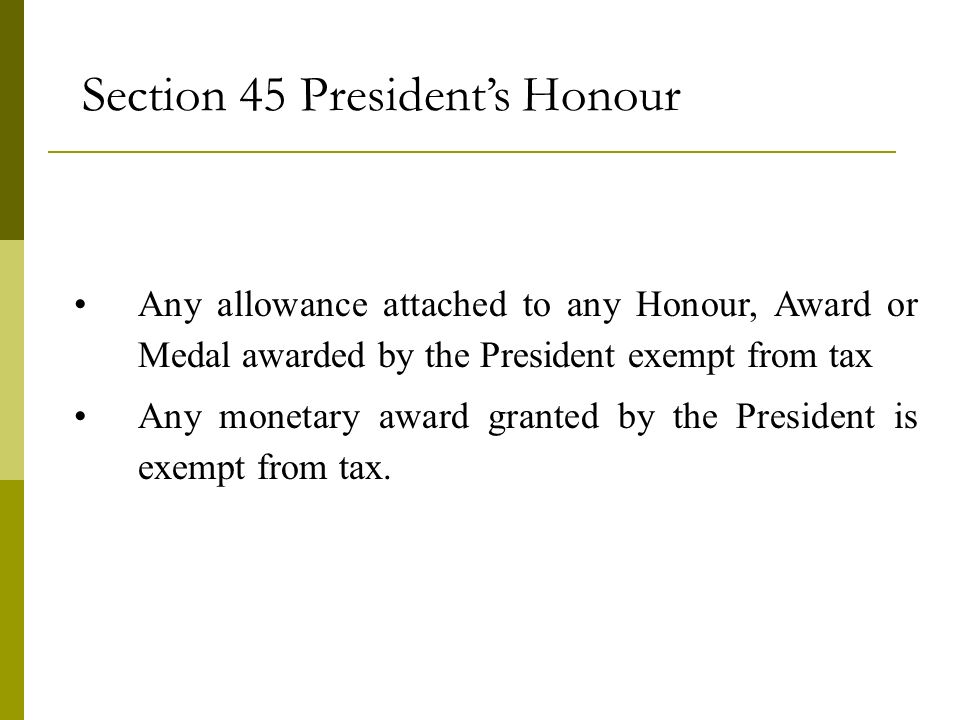 Section 45 President’s Honour

• Any allowance attached to any Honour, Award or Medal awarded by the President exempt from tax

• Any monetary award granted by the President is exempt from tax.